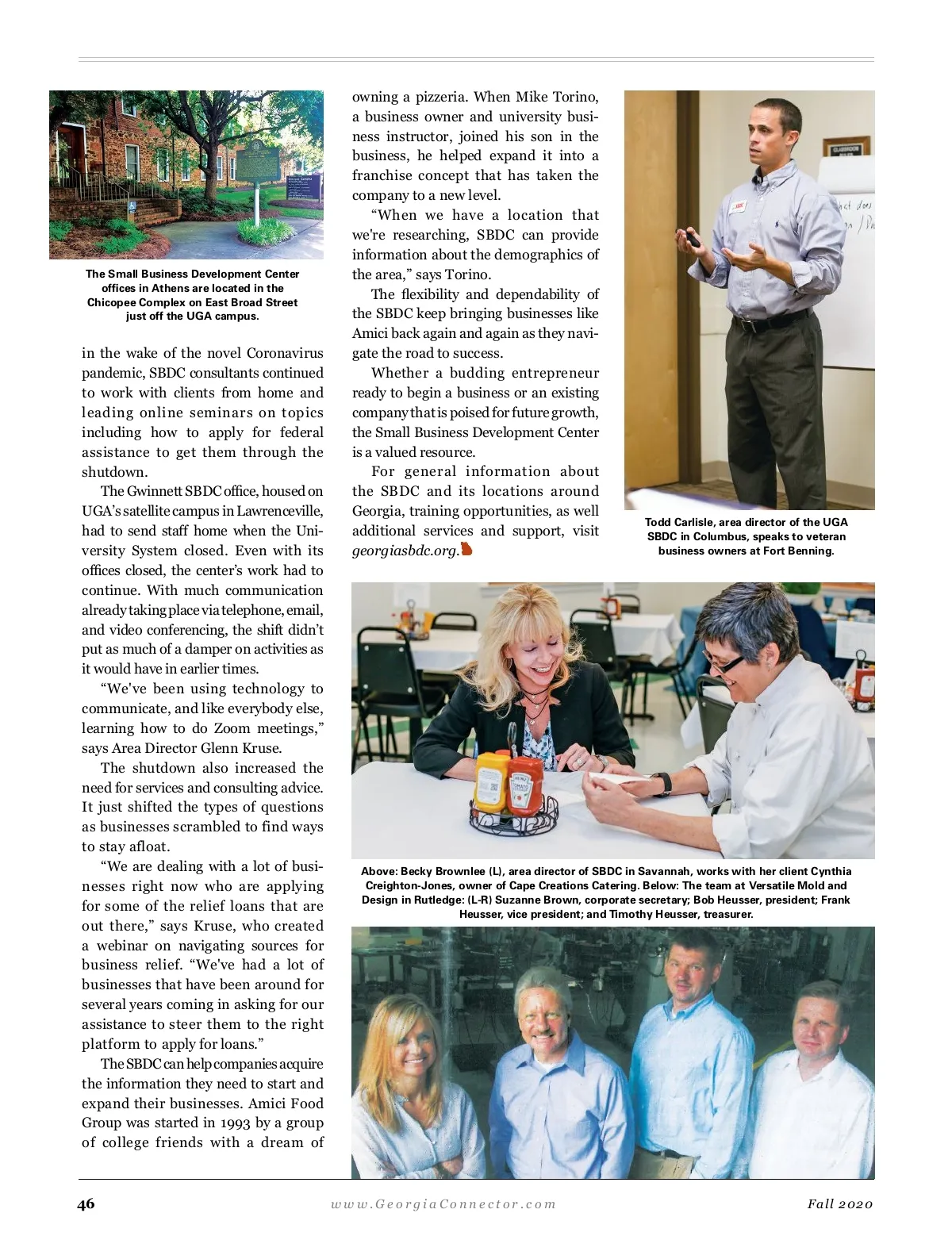 The Small Business Development Center offices in Athens are located in the Chicopee Complex on East Broad Street just off the UGA campus.

in the wake of the novel Coronavirus pandemic, SBDC consultants continued to work with clients from home and leading online seminars on topics including how to apply for federal assistance to get them through the shutdown.

The Gwinnett SBDC office, housed on UGA's satellite campus in Lawrenceville, had to send staff home when the University System closed. Even with its offices closed, the center's work had to continue. With much communication already taking place via telephone, email, and video conferencing, the shift didn't put as much of a damper on activities as it would have in earlier times.

"We've been using technology to communicate, and like everybody else, learning how to do Zoom meetings," says Area Director Glenn Kruse.

The shutdown also increased the need for services and consulting advice. It just shifted the types of questions as businesses scrambled to find ways to stay afloat.

"We are dealing with a lot of businesses right now who are applying for some of the relief loans that are out there," says Kruse, who created a webinar on navigating sources for business relief. "We've had a lot of businesses that have been around for several years coming in asking for our assistance to steer them to the right platform to apply for loans."

The SBDC can help companies acquire the information they need to start and expand their businesses. Amici Food Group was started in 1993 by a group of college friends with a dream of owning a pizzeria. When Mike Torino, a business owner and university business instructor, joined his son in the business, he helped expand it into a franchise concept that has taken the company to a new level.

"When we have a location that we're researching, SBDC can provide information about the demographics of the area," says Torino.

The flexibility and dependability of the SBDC keep bringing businesses like Amici back again and again as they navigate the road to success.

Whether a budding entrepreneur ready to begin a business or an existing company that is poised for future growth, the Small Business Development Center is a valued resource.

For general information about the SBDC and its locations around Georgia, training opportunities, as well additional services and support, visit georgiasbdc.org.

Todd Carlisle, area director of the UGA SBDC in Columbus, speaks to veteran business owners at Fort Benning.

Above: Becky Brownlee (L), area director of SBDC in Savannah, works with her client Cynthia Creighton-Jones, owner of Cape Creations Catering. Below: The team at Versatile Mold and Design in Rutledge: (L-R) Suzanne Brown, corporate secretary; Bob Heusser, president; Frank Heusser, vice president; and Timothy Heusser, treasurer.

46 www.GeorgiaConnector.com Fall 2020